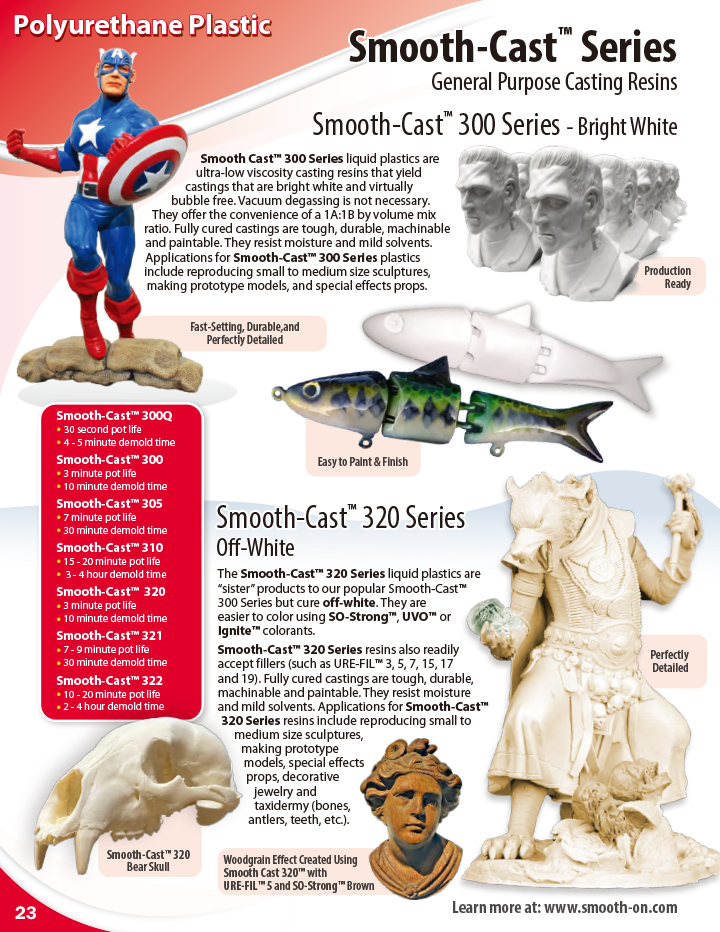 Polyurethane Plastic

Smooth-Cast™ Series
General Purpose Casting Resins

Smooth-Cast™ 300 Series - Bright White

Smooth Cast™ 300 Series liquid plastics are ultra-low viscosity casting resins that yield castings that are bright white and virtually bubble free. Vacuum degassing is not necessary. They offer the convenience of a 1A:1B by volume mix ratio. Fully cured castings are tough, durable, machinable and paintable. They resist moisture and mild solvents. Applications for Smooth-Cast™ 300 Series plastics include reproducing small to medium size sculptures, making prototype models, and special effects props.

Production Ready

Fast-Setting, Durable,and Perfectly Detailed

Easy to Paint & Finish

Smooth-Cast™ 300Q
• 30 second pot life
• 4 - 5 minute demold time
Smooth-Cast™ 300
• 3 minute pot life
• 10 minute demold time
Smooth-Cast™ 305
• 7 minute pot life
• 30 minute demold time
Smooth-Cast™ 310
• 15 - 20 minute pot life
• 3 - 4 hour demold time
Smooth-Cast™ 320
• 3 minute pot life
• 10 minute demold time
Smooth-Cast™ 321
• 7 - 9 minute pot life
• 30 minute demold time
Smooth-Cast™ 322
• 10 - 20 minute pot life
• 2 - 4 hour demold time

Smooth-Cast™ 320 Series
Off-White

The Smooth-Cast™ 320 Series liquid plastics are "sister" products to our popular Smooth-Cast™ 300 Series but cure off-white. They are easier to color using SO-Strong™, UVO™ or Ignite™ colorants.

Smooth-Cast™ 320 Series resins also readily accept fillers (such as URE-FIL™ 3, 5, 7, 15, 17 and 19). Fully cured castings are tough, durable, machinable and paintable. They resist moisture and mild solvents. Applications for Smooth-Cast™ 320 Series resins include reproducing small to medium size sculptures, making prototype models, special effects props, decorative jewelry and taxidermy (bones, antlers, teeth, etc.).

Perfectly Detailed

Smooth-Cast™ 320 Bear Skull

Woodgrain Effect Created Using Smooth Cast 320™ with URE-FIL™ 5 and SO-Strong™ Brown

23

Learn more at: www.smooth-on.com